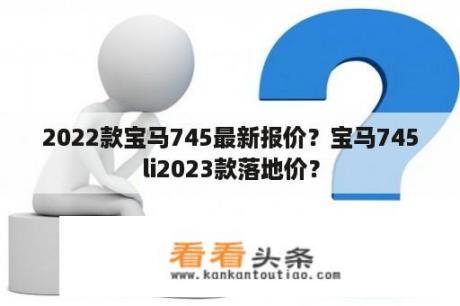 2022款宝马745最新报价？宝马745li2023款落地价？

看看头条
www.kankantoutiao.com